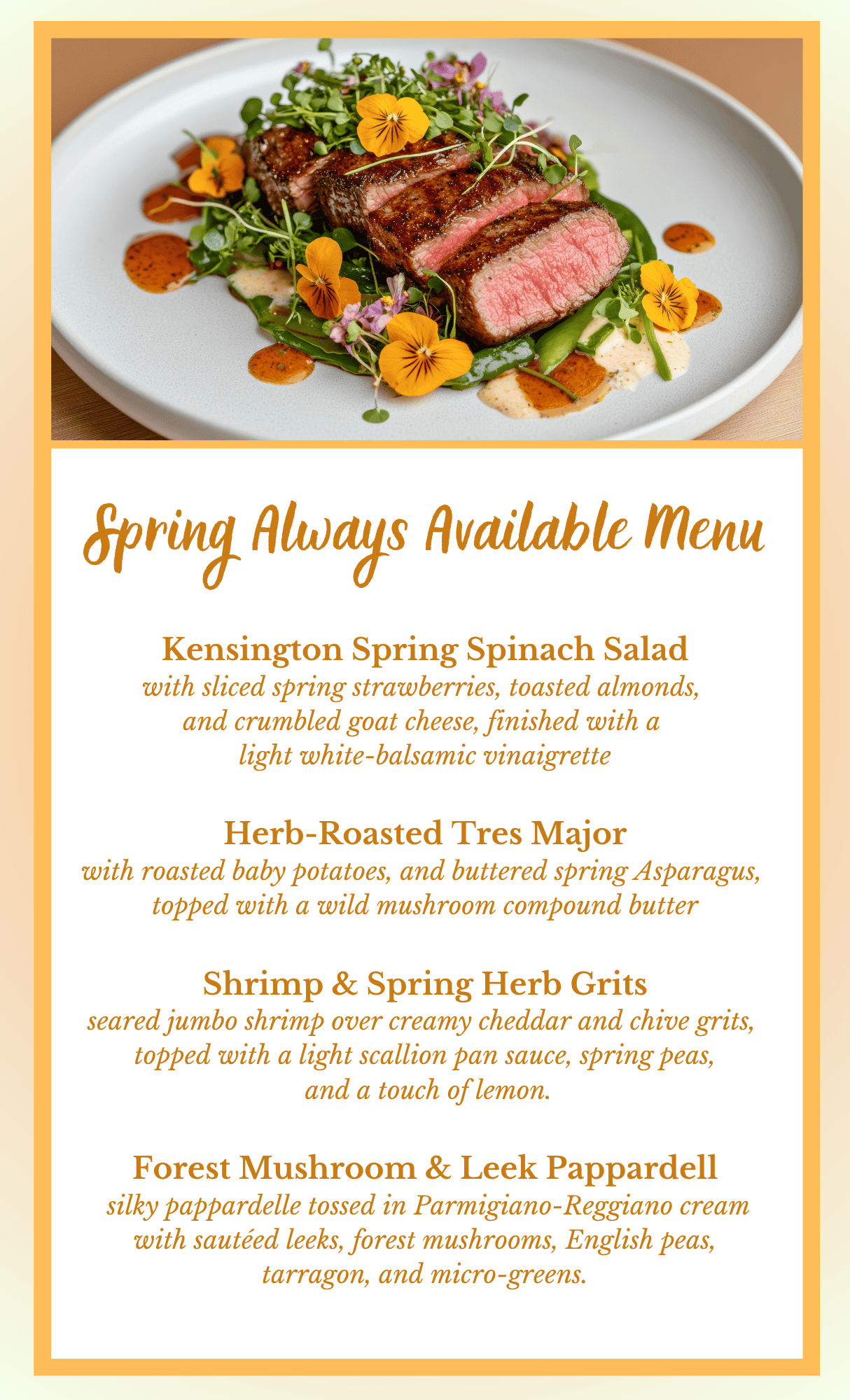 Spring Always Available Menu

Kensington Spring Spinach Salad
with sliced spring strawberries, toasted almonds, and crumbled goat cheese, finished with a light white-balsamic vinaigrette

Herb-Roasted Tres Major
with roasted baby potatoes, and buttered spring Asparagus, topped with a wild mushroom compound butter

Shrimp & Spring Herb Grits
seared jumbo shrimp over creamy cheddar and chive grits, topped with a light scallion pan sauce, spring peas, and a touch of lemon.

Forest Mushroom & Leek Pappardell
silky pappardelle tossed in Parmigiano-Reggiano cream with sautéed leeks, forest mushrooms, English peas, tarragon, and micro-greens.